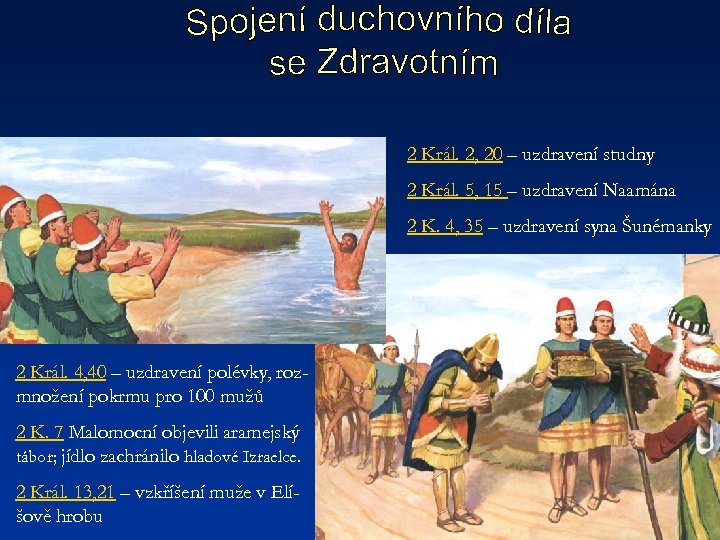 Spojení duchovního díla se Zdravotním

2 Král. 2, 20 – uzdravení studny

2 Král. 5, 15 – uzdravení Naamána

2 K. 4, 35 – uzdravení syna Šunémanky

2 Král. 4,40 – uzdravení polévky, rozmnožení pokrmu pro 100 mužů

2 K. 7 Malomocní objevili aramejský tábor; jídlo zachránilo hladové Izraelce.

2 Král. 13,21 – vzkříšení muže v Elíšově hrobu